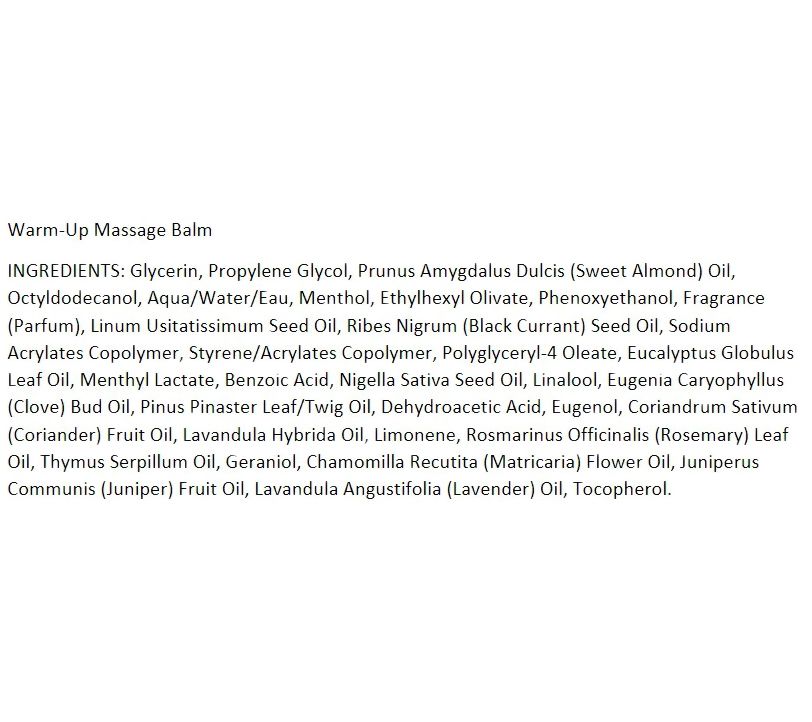 Warm-Up Massage Balm

INGREDIENTS: Glycerin, Propylene Glycol, Prunus Amygdalus Dulcis (Sweet Almond) Oil, Octyldodecanol, Aqua/Water/Eau, Menthol, Ethylhexyl Olivate, Phenoxyethanol, Fragrance (Parfum), Linum Usitatissimum Seed Oil, Ribes Nigrum (Black Currant) Seed Oil, Sodium Acrylates Copolymer, Styrene/Acrylates Copolymer, Polyglyceryl-4 Oleate, Eucalyptus Globulus Leaf Oil, Menthyl Lactate, Benzoic Acid, Nigella Sativa Seed Oil, Linalool, Eugenia Caryophyllus (Clove) Bud Oil, Pinus Pinaster Leaf/Twig Oil, Dehydroacetic Acid, Eugenol, Coriandrum Sativum (Coriander) Fruit Oil, Lavandula Hybrida Oil, Limonene, Rosmarinus Officinalis (Rosemary) Leaf Oil, Thymus Serpillum Oil, Geraniol, Chamomilla Recutita (Matricaria) Flower Oil, Juniperus Communis (Juniper) Fruit Oil, Lavandula Angustifolia (Lavender) Oil, Tocopherol.